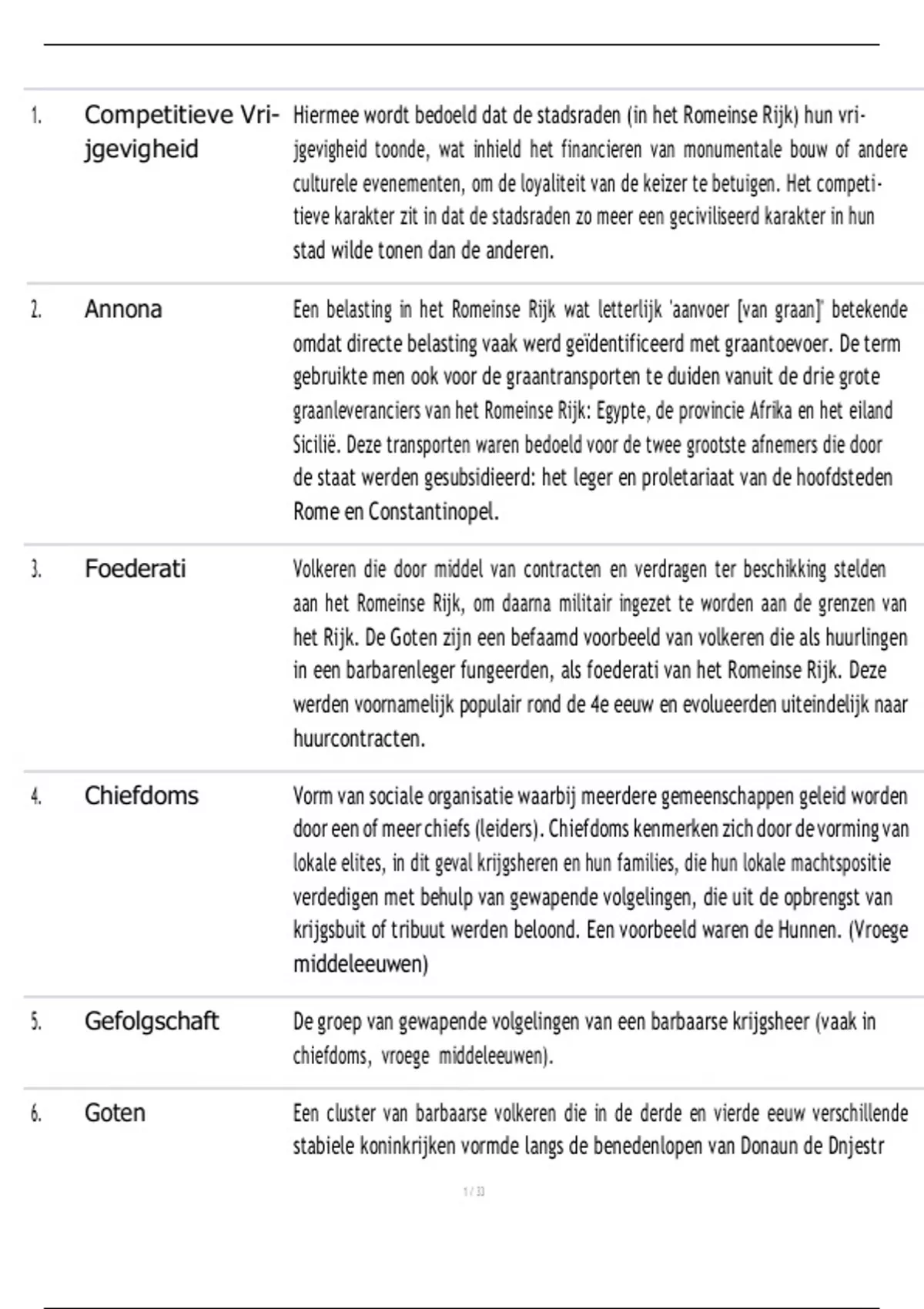 | | | |
|---|---|---|
| 1. | Competitieve Vrijgevigheid | Hiermee wordt bedoeld dat de stadsraden (in het Romeinse Rijk) hun vrijgevigheid toonde, wat inhield het financieren van monumentale bouw of andere culturele evenementen, om de loyaliteit van de keizer te betuigen. Het competitieve karakter zit in dat de stadsraden zo meer een geciviliseerd karakter in hun stad wilde tonen dan de anderen. |
| 2. | Annona | Een belasting in het Romeinse Rijk wat letterlijk 'aanvoer [van graan]' betekende omdat directe belasting vaak werd geïdentificeerd met graantoevoer. De term gebruikte men ook voor de graantransporten te duiden vanuit de drie grote graanleveranciers van het Romeinse Rijk: Egypte, de provincie Afrika en het eiland Sicilië. Deze transporten waren bedoeld voor de twee grootste afnemers die door de staat werden gesubsidieerd: het leger en proletariaat van de hoofdsteden Rome en Constantinopel. |
| 3. | Foederati | Volkeren die door middel van contracten en verdragen ter beschikking stelden aan het Romeinse Rijk, om daarna militair ingezet te worden aan de grenzen van het Rijk. De Goten zijn een befaamd voorbeeld van volkeren die als huurlingen in een barbarenleger fungeerden, als foederati van het Romeinse Rijk. Deze werden voornamelijk populair rond de 4e eeuw en evolueerden uiteindelijk naar huurcontracten. |
| 4. | Chiefdoms | Vorm van sociale organisatie waarbij meerdere gemeenschappen geleid worden door een of meer chiefs (leiders). Chiefdoms kenmerken zich door de vorming van lokale elites, in dit geval krijgsheren en hun families, die hun lokale machtspositie verdedigen met behulp van gewapende volgelingen, die uit de opbrengst van krijgsbuit of tribuut werden beloond. Een voorbeeld waren de Hunnen. (Vroege middeleeuwen) |
| 5. | Gefolgschaft | De groep van gewapende volgelingen van een barbaarse krijgsheer (vaak in chiefdoms, vroege middeleeuwen). |
| 6. | Goten | Een cluster van barbaarse volkeren die in de derde en vierde eeuw verschillende stabiele koninkrijken vormde langs de benedenlopen van Donaun de Dnjestr |

1 / 33